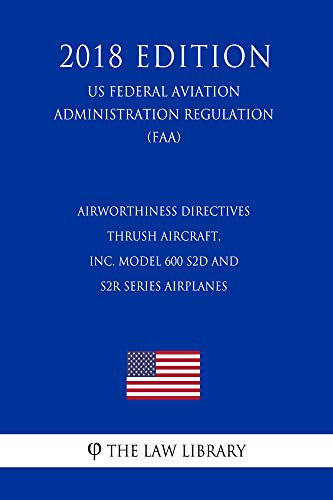 2018 EDITION

US FEDERAL AVIATION ADMINISTRATION REGULATION (FAA)

AIRWORTHINESS DIRECTIVES THRUSH AIRCRAFT, INC. MODEL 600 S2D AND S2R SERIES AIRPLANES

φ THE LAW LIBRARY